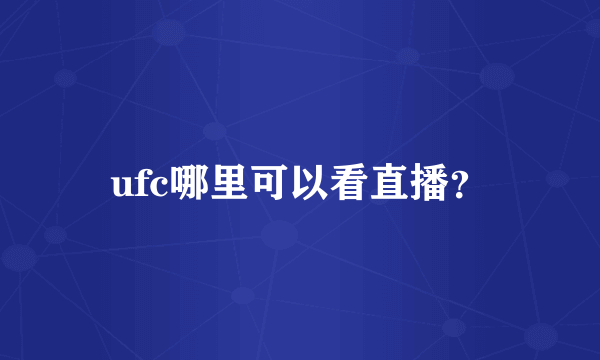 ufc哪里可以看直播？